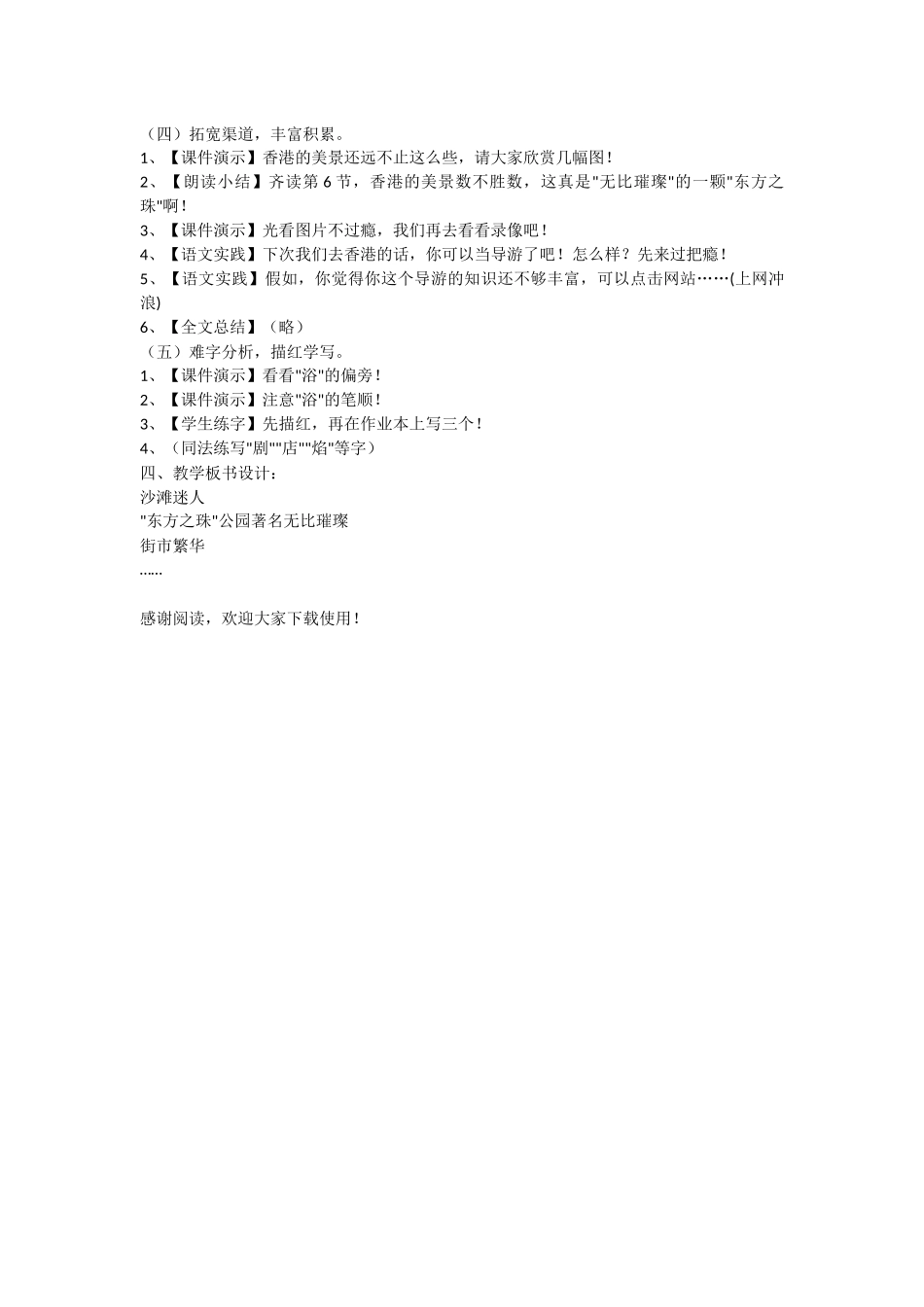 （四）拓宽渠道，丰富积累。
1、【课件演示】香港的美景还远不止这么些，请大家欣赏几幅图！
2、【朗读小结】齐读第 6 节，香港的美景数不胜数，这真是"无比璀璨"的一颗"东方之珠"啊！
3、【课件演示】光看图片不过瘾，我们再去看看录像吧！
4、【语文实践】下次我们去香港的话，你可以当导游了吧！怎么样？先来过把瘾！
5、【语文实践】假如，你觉得你这个导游的知识还不够丰富，可以点击网站……(上网冲浪)
6、【全文总结】（略）
（五）难字分析，描红学写。
1、【课件演示】看看"浴"的偏旁！
2、【课件演示】注意"浴"的笔顺！
3、【学生练字】先描红，再在作业本上写三个！
4、（同法练写"剧""店""焰"等字）
四、教学板书设计：
沙滩迷人
"东方之珠"公园著名无比璀璨
街市繁华
……

感谢阅读，欢迎大家下载使用！